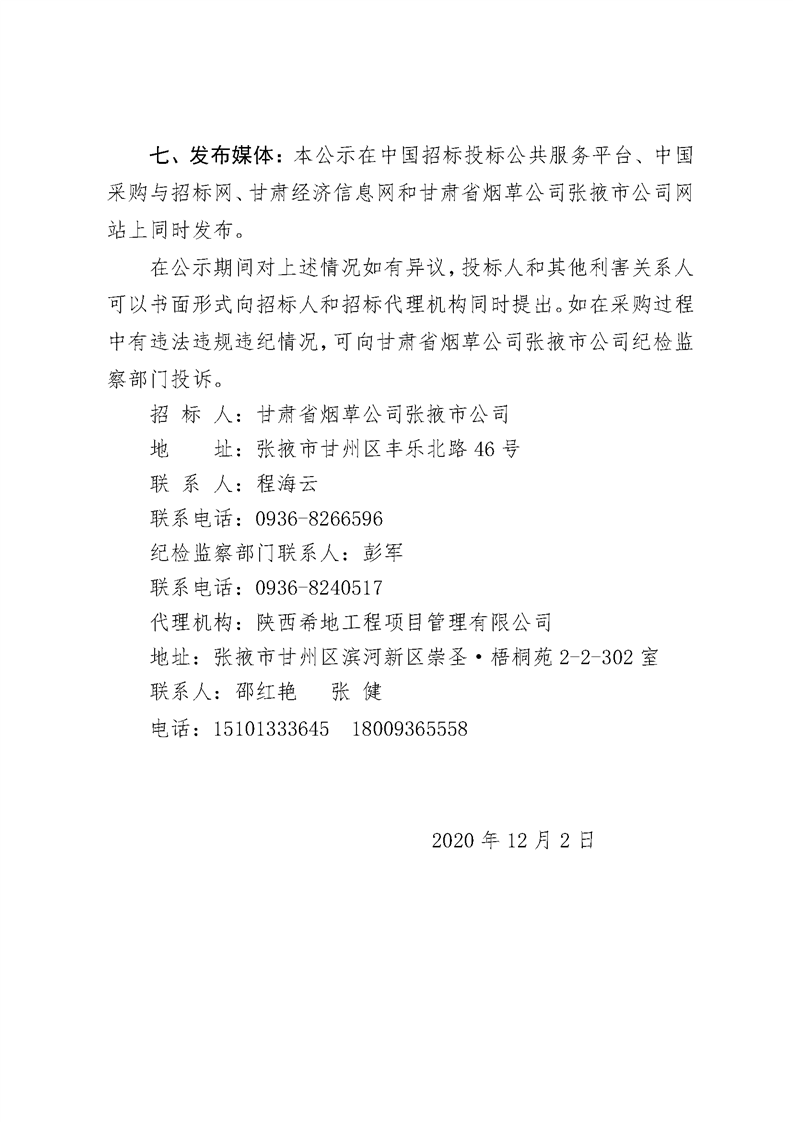 七、发布媒体：本公示在中国招标投标公共服务平台、中国采购与招标网、甘肃经济信息网和甘肃省烟草公司张掖市公司网站上同时发布。

在公示期间对上述情况如有异议，投标人和其他利害关系人可以书面形式向招标人和招标代理机构同时提出。如在采购过程中有违法违规违纪情况，可向甘肃省烟草公司张掖市公司纪检监察部门投诉。

招 标 人：甘肃省烟草公司张掖市公司

地　　址：张掖市甘州区丰乐北路46号

联 系 人：程海云

联系电话：0936-8266596

纪检监察部门联系人：彭军

联系电话：0936-8240517

代理机构：陕西希地工程项目管理有限公司

地址：张掖市甘州区滨河新区崇圣·梧桐苑2-2-302室

联系人：邵红艳　张 健

电话：15101333645　18009365558

2020年12月2日